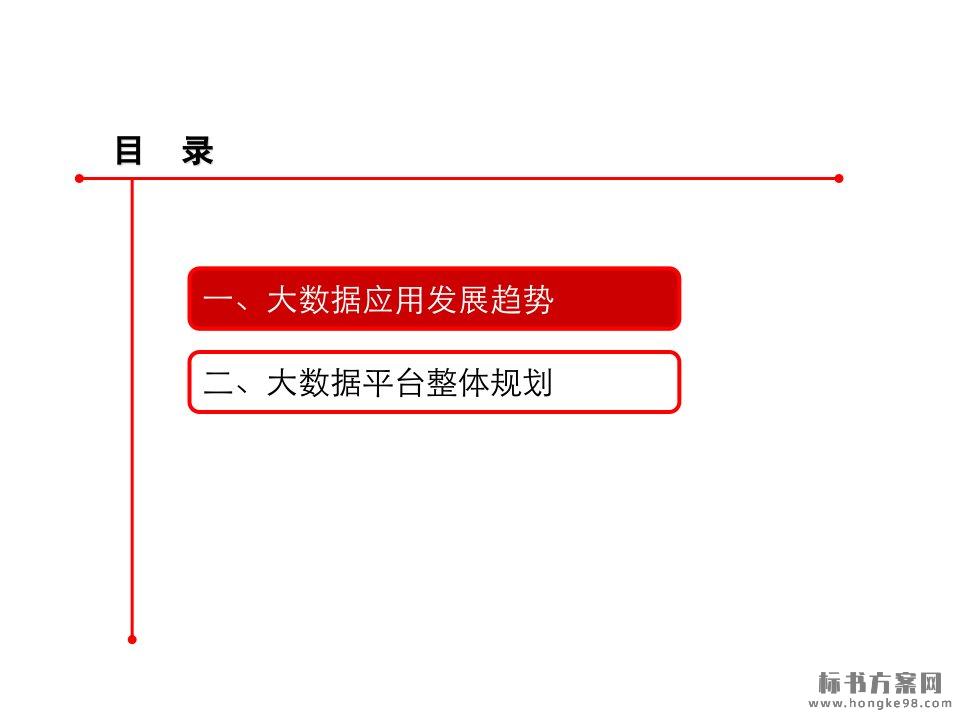 目 录

一、大数据应用发展趋势

二、大数据平台整体规划

标书方案网
www.hongke98.com